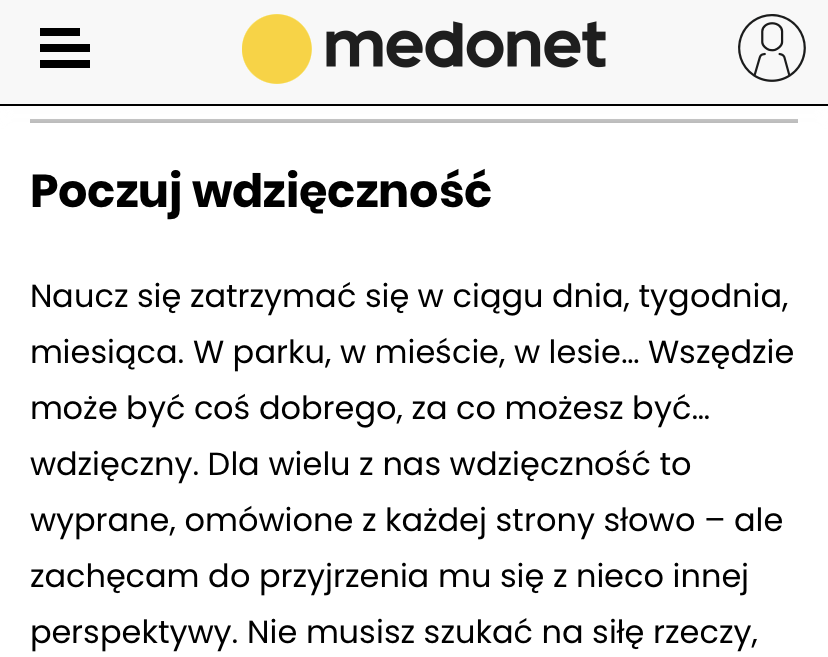 medonet

Poczuj wdzięczność

Naucz się zatrzymać się w ciągu dnia, tygodnia, miesiąca. W parku, w mieście, w lesie… Wszędzie może być coś dobrego, za co możesz być… wdzięczny. Dla wielu z nas wdzięczność to wyprane, omówione z każdej strony słowo – ale zachęcam do przyjrzenia mu się z nieco innej perspektywy. Nie musisz szukać na siłę rzeczy,